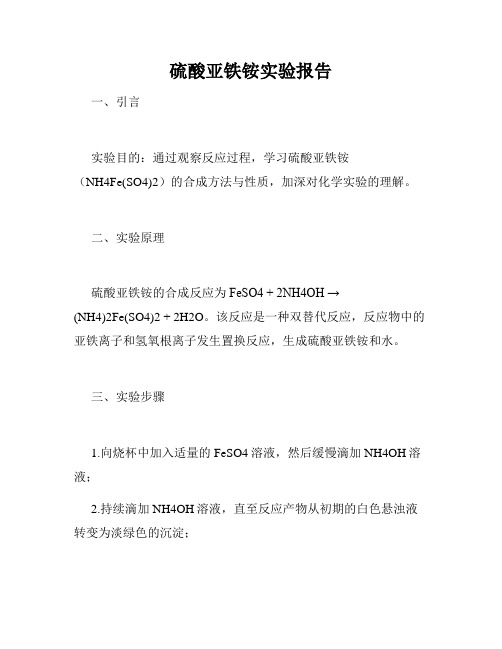 硫酸亚铁铵实验报告

一、引言

实验目的：通过观察反应过程，学习硫酸亚铁铵（NH4Fe(SO4)2）的合成方法与性质，加深对化学实验的理解。

二、实验原理

硫酸亚铁铵的合成反应为 FeSO4 + 2NH4OH → (NH4)2Fe(SO4)2 + 2H2O。该反应是一种双替代反应，反应物中的亚铁离子和氢氧根离子发生置换反应，生成硫酸亚铁铵和水。

三、实验步骤

1.向烧杯中加入适量的 FeSO4 溶液，然后缓慢滴加 NH4OH 溶液；

2.持续滴加 NH4OH 溶液，直至反应产物从初期的白色悬浊液转变为淡绿色的沉淀；